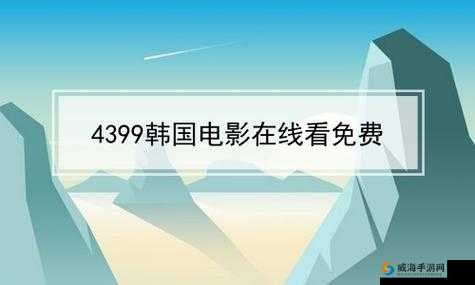 4399韩国电影在线看免费

威海手游网